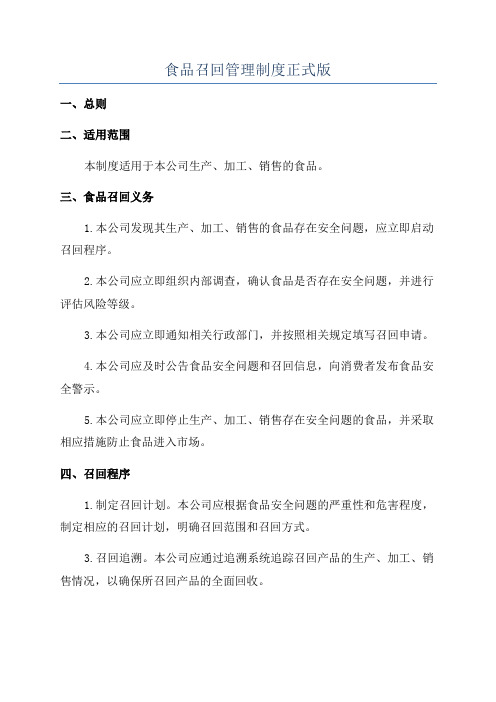 食品召回管理制度正式版

一、总则

二、适用范围

本制度适用于本公司生产、加工、销售的食品。

三、食品召回义务

1.本公司发现其生产、加工、销售的食品存在安全问题，应立即启动召回程序。

2.本公司应立即组织内部调查，确认食品是否存在安全问题，并进行评估风险等级。

3.本公司应立即通知相关行政部门，并按照相关规定填写召回申请。

4.本公司应及时公告食品安全问题和召回信息，向消费者发布食品安全警示。

5.本公司应立即停止生产、加工、销售存在安全问题的食品，并采取相应措施防止食品进入市场。

四、召回程序

1.制定召回计划。本公司应根据食品安全问题的严重性和危害程度，制定相应的召回计划，明确召回范围和召回方式。

3.召回追溯。本公司应通过追溯系统追踪召回产品的生产、加工、销售情况，以确保所召回产品的全面回收。